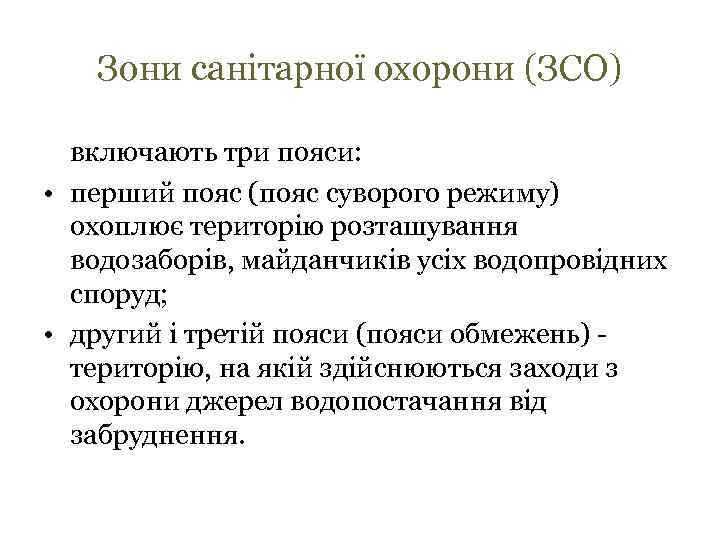 Зони санітарної охорони (ЗСО)

включають три пояси:

• перший пояс (пояс суворого режиму) охоплює територію розташування водозаборів, майданчиків усіх водопровідних споруд;

• другий і третій пояси (пояси обмежень) - територію, на якій здійснюються заходи з охорони джерел водопостачання від забруднення.